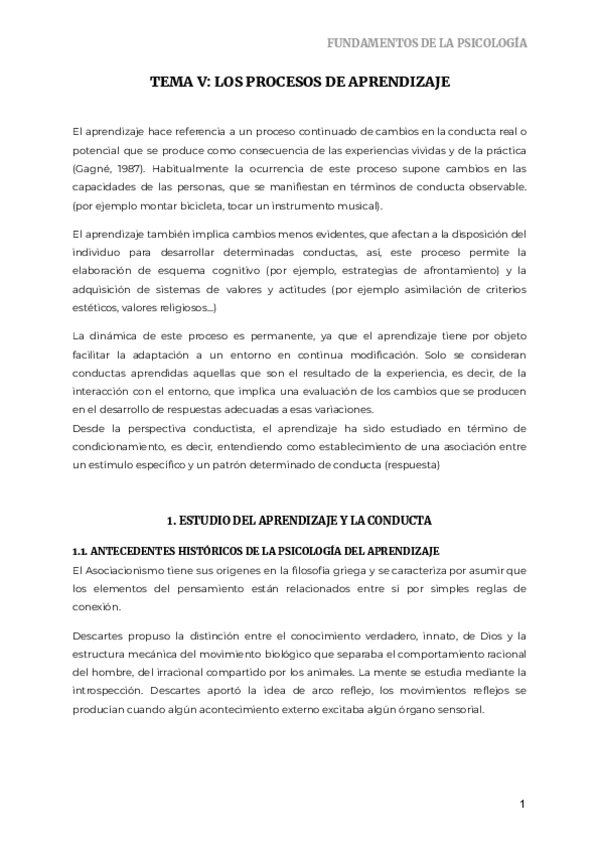 FUNDAMENTOS DE LA PSICOLOGÍA

TEMA V: LOS PROCESOS DE APRENDIZAJE

El aprendizaje hace referencia a un proceso continuado de cambios en la conducta real o potencial que se produce como consecuencia de las experiencias vividas y de la práctica (Gagné, 1987). Habitualmente la ocurrencia de este proceso supone cambios en las capacidades de las personas, que se manifiestan en términos de conducta observable. (por ejemplo montar bicicleta, tocar un instrumento musical).

El aprendizaje también implica cambios menos evidentes, que afectan a la disposición del individuo para desarrollar determinadas conductas, así, este proceso permite la elaboración de esquema cognitivo (por ejemplo, estrategias de afrontamiento) y la adquisición de sistemas de valores y actitudes (por ejemplo asimilación de criterios estéticos, valores religiosos...)

La dinámica de este proceso es permanente, ya que el aprendizaje tiene por objeto facilitar la adaptación a un entorno en continua modificación. Solo se consideran conductas aprendidas aquellas que son el resultado de la experiencia, es decir, de la interacción con el entorno, que implica una evaluación de los cambios que se producen en el desarrollo de respuestas adecuadas a esas variaciones.
Desde la perspectiva conductista, el aprendizaje ha sido estudiado en término de condicionamiento, es decir, entendiendo como establecimiento de una asociación entre un estímulo específico y un patrón determinado de conducta (respuesta)

1. ESTUDIO DEL APRENDIZAJE Y LA CONDUCTA

1.1. ANTECEDENTES HISTÓRICOS DE LA PSICOLOGÍA DEL APRENDIZAJE
El Asociacionismo tiene sus orígenes en la filosofía griega y se caracteriza por asumir que los elementos del pensamiento están relacionados entre sí por simples reglas de conexión.

Descartes propuso la distinción entre el conocimiento verdadero, innato, de Dios y la estructura mecánica del movimiento biológico que separaba el comportamiento racional del hombre, del irracional compartido por los animales. La mente se estudia mediante la introspección. Descartes aportó la idea de arco reflejo, los movimientos reflejos se producían cuando algún acontecimiento externo excitaba algún órgano sensorial.

1